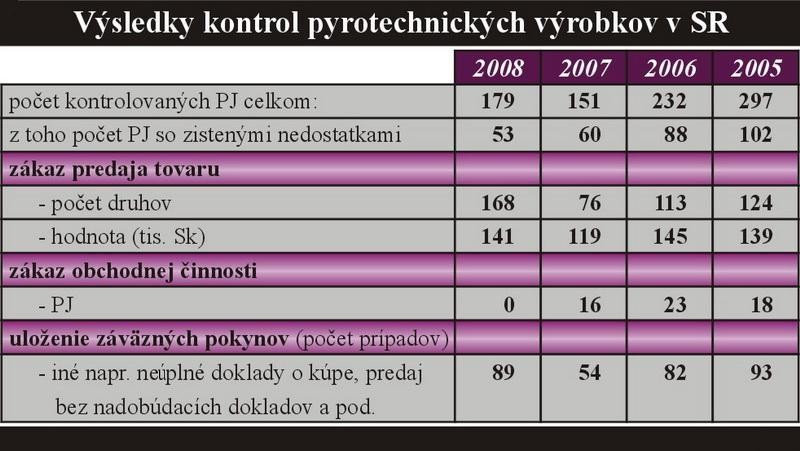 Výsledky kontrol pyrotechnických výrobkov v SR

| | 2008 | 2007 | 2006 | 2005 |
|---|---|---|---|---|
| počet kontrolovaných PJ celkom: | 179 | 151 | 232 | 297 |
| z toho počet PJ so zistenými nedostatkami | 53 | 60 | 88 | 102 |
| zákaz predaja tovaru | | | | |
| - počet druhov | 168 | 76 | 113 | 124 |
| - hodnota (tis. Sk) | 141 | 119 | 145 | 139 |
| zákaz obchodnej činnosti | | | | |
| - PJ | 0 | 16 | 23 | 18 |
| uloženie záväzných pokynov (počet prípadov) | | | | |
| - iné napr. neúplné doklady o kúpe, predaj bez nadobúdacích dokladov a pod. | 89 | 54 | 82 | 93 |